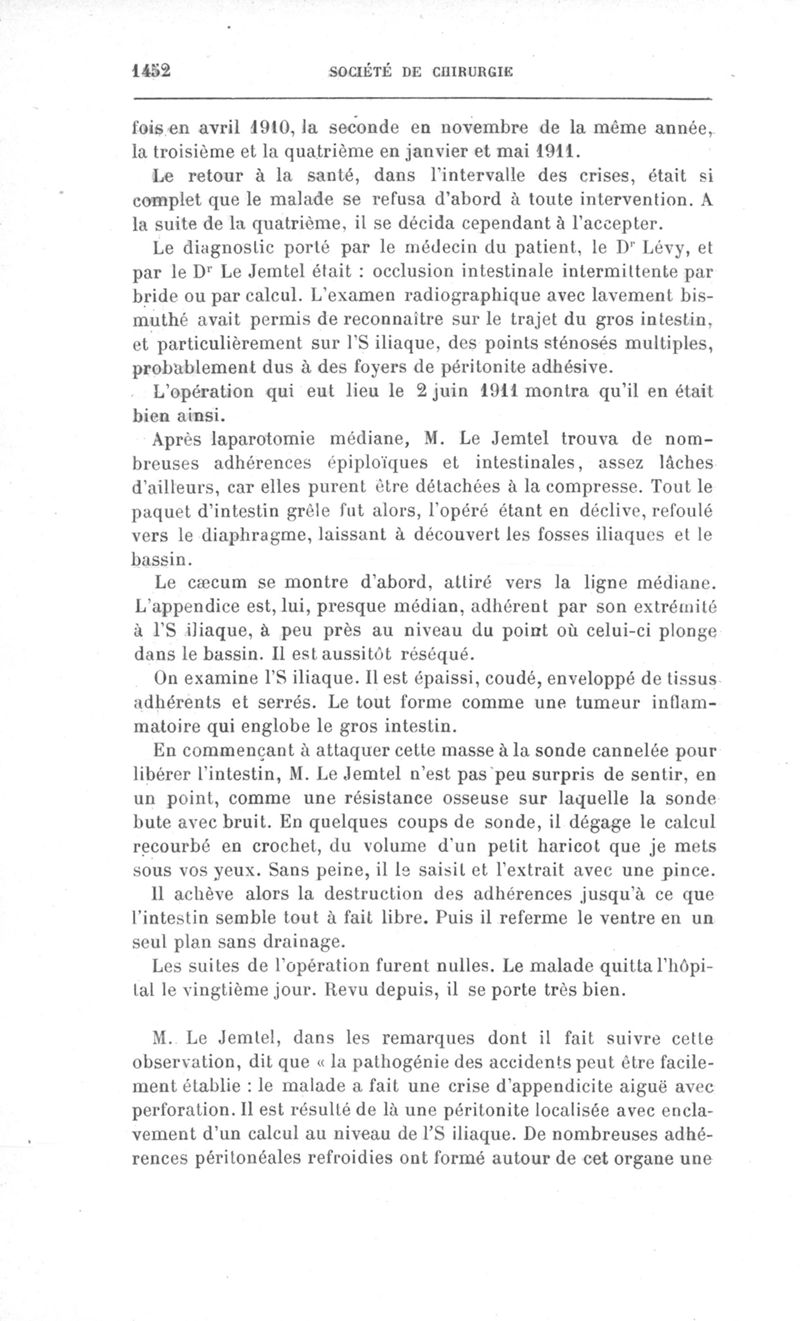 1452 SOCIÉTÉ DE CHIRURGIE

fois en avril 1910, la seconde en novembre de la même année, la troisième et la quatrième en janvier et mai 1911.

Le retour à la santé, dans l'intervalle des crises, était si complet que le malade se refusa d'abord à toute intervention. A la suite de la quatrième, il se décida cependant à l'accepter.

Le diagnostic porté par le médecin du patient, le Dr Lévy, et par le Dr Le Jemtel était : occlusion intestinale intermittente par bride ou par calcul. L'examen radiographique avec lavement bismuthé avait permis de reconnaître sur le trajet du gros intestin, et particulièrement sur l'S iliaque, des points sténosés multiples, probablement dus à des foyers de péritonite adhésive.

L'opération qui eut lieu le 2 juin 1911 montra qu'il en était bien ainsi.

Après laparotomie médiane, M. Le Jemtel trouva de nombreuses adhérences épiploïques et intestinales, assez lâches d'ailleurs, car elles purent être détachées à la compresse. Tout le paquet d'intestin grêle fut alors, l'opéré étant en déclive, refoulé vers le diaphragme, laissant à découvert les fosses iliaques et le bassin.

Le cæcum se montre d'abord, attiré vers la ligne médiane. L'appendice est, lui, presque médian, adhérent par son extrémité à l'S iliaque, à peu près au niveau du point où celui-ci plonge dans le bassin. Il est aussitôt réséqué.

On examine l'S iliaque. Il est épaissi, coudé, enveloppé de tissus adhérents et serrés. Le tout forme comme une tumeur inflammatoire qui englobe le gros intestin.

En commençant à attaquer cette masse à la sonde cannelée pour libérer l'intestin, M. Le Jemtel n'est pas peu surpris de sentir, en un point, comme une résistance osseuse sur laquelle la sonde bute avec bruit. En quelques coups de sonde, il dégage le calcul recourbé en crochet, du volume d'un petit haricot que je mets sous vos yeux. Sans peine, il le saisit et l'extrait avec une pince.

Il achève alors la destruction des adhérences jusqu'à ce que l'intestin semble tout à fait libre. Puis il referme le ventre en un seul plan sans drainage.

Les suites de l'opération furent nulles. Le malade quitta l'hôpital le vingtième jour. Revu depuis, il se porte très bien.

M. Le Jemtel, dans les remarques dont il fait suivre cette observation, dit que « la pathogénie des accidents peut être facilement établie : le malade a fait une crise d'appendicite aiguë avec perforation. Il est résulté de là une péritonite localisée avec enclavement d'un calcul au niveau de l'S iliaque. De nombreuses adhérences péritonéales refroidies ont formé autour de cet organe une